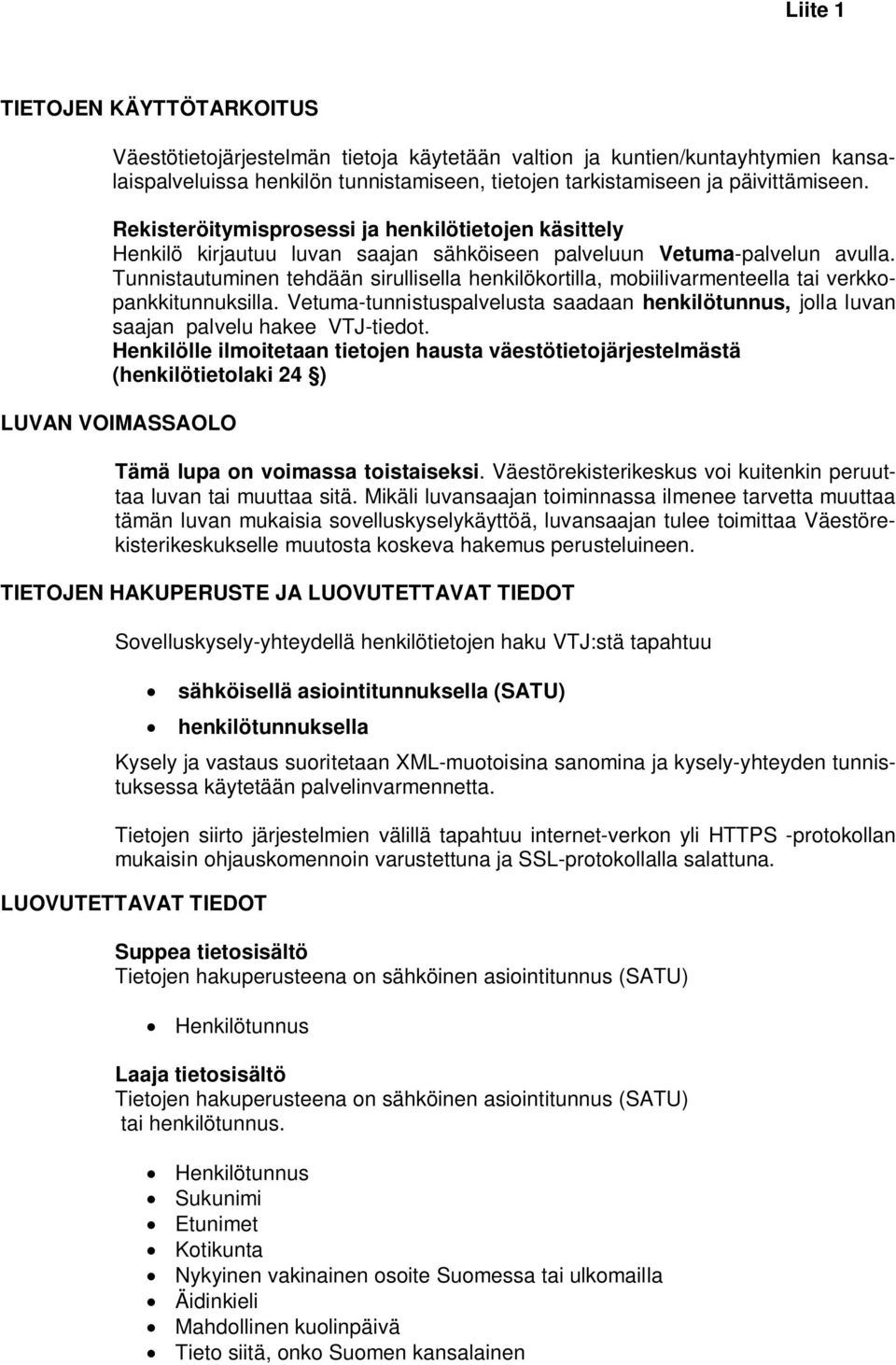 Liite 1

TIETOJEN KÄYTTÖTARKOITUS

Väestötietojärjestelmän tietoja käytetään valtion ja kuntien/kuntayhtymien kansalaispalveluissa henkilön tunnistamiseen, tietojen tarkistamiseen ja päivittämiseen.

Rekisteröitymisprosessi ja henkilötietojen käsittely
Henkilö kirjautuu luvan saajan sähköiseen palveluun Vetuma-palvelun avulla. Tunnistautuminen tehdään sirullisella henkilökortilla, mobiilivarmenteella tai verkkopankkitunnuksilla. Vetuma-tunnistuspalvelusta saadaan henkilötunnus, jolla luvan saajan palvelu hakee VTJ-tiedot.
Henkilölle ilmoitetaan tietojen hausta väestötietojärjestelmästä (henkilötietolaki 24 §)

LUVAN VOIMASSAOLO

Tämä lupa on voimassa toistaiseksi. Väestörekisterikeskus voi kuitenkin peruuttaa luvan tai muuttaa sitä. Mikäli luvansaajan toiminnassa ilmenee tarvetta muuttaa tämän luvan mukaisia sovelluskyselykäyttöä, luvansaajan tulee toimittaa Väestörekisterikeskukselle muutosta koskeva hakemus perusteluineen.

TIETOJEN HAKUPERUSTE JA LUOVUTETTAVAT TIEDOT

Sovelluskysely-yhteydellä henkilötietojen haku VTJ:stä tapahtuu

• sähköisellä asiointitunnuksella (SATU)
• henkilötunnuksella

Kysely ja vastaus suoritetaan XML-muotoisina sanomina ja kysely-yhteyden tunnistuksessa käytetään palvelinvarmennetta.

Tietojen siirto järjestelmien välillä tapahtuu internet-verkon yli HTTPS -protokollan mukaisin ohjauskomennoin varustettuna ja SSL-protokollalla salattuna.

LUOVUTETTAVAT TIEDOT

Suppea tietosisältö
Tietojen hakuperusteena on sähköinen asiointitunnus (SATU)

• Henkilötunnus

Laaja tietosisältö
Tietojen hakuperusteena on sähköinen asiointitunnus (SATU) tai henkilötunnus.

• Henkilötunnus
• Sukunimi
• Etunimet
• Kotikunta
• Nykyinen vakinainen osoite Suomessa tai ulkomailla
• Äidinkieli
• Mahdollinen kuolinpäivä
• Tieto siitä, onko Suomen kansalainen